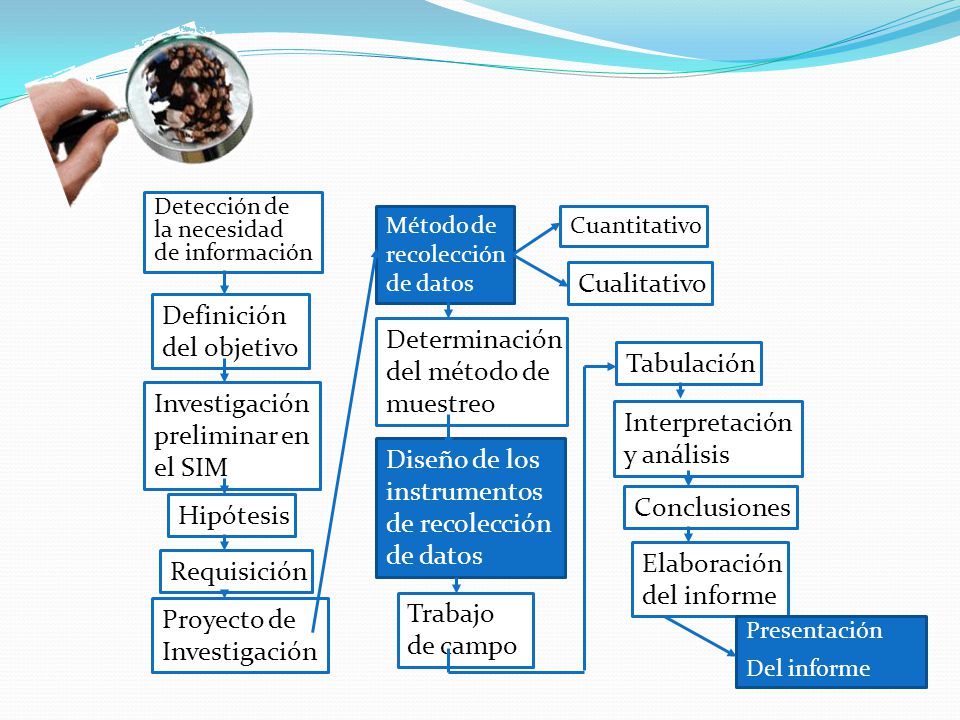 Detección de la necesidad de información

Definición del objetivo

Investigación preliminar en el SIM

Hipótesis

Requisición

Proyecto de Investigación

Método de recolección de datos

Cuantitativo

Cualitativo

Determinación del método de muestreo

Diseño de los instrumentos de recolección de datos

Trabajo de campo

Tabulación

Interpretación y análisis

Conclusiones

Elaboración del informe

Presentación Del informe